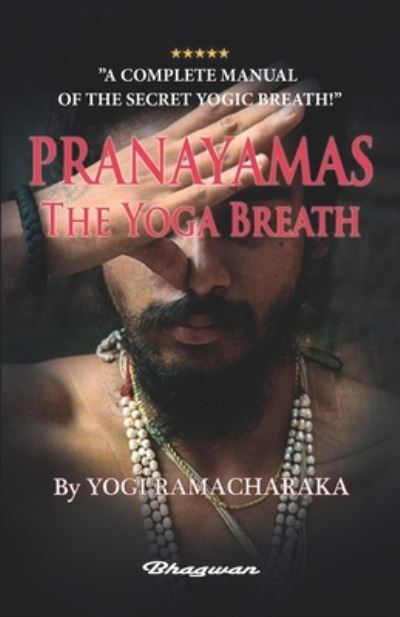 ★★★★★
"A COMPLETE MANUAL OF THE SECRET YOGIC BREATH!"

PRANAYAMAS
THE YOGA BREATH

By YOGI RAMACHARAKA

Bhagwan